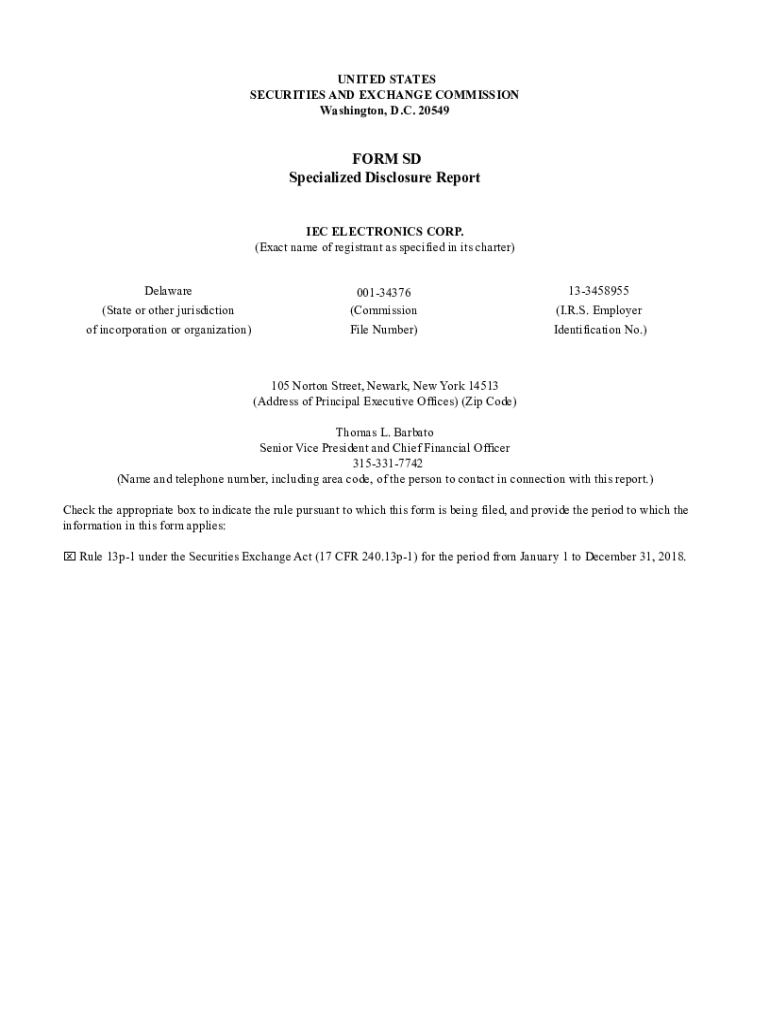 UNITED STATES
SECURITIES AND EXCHANGE COMMISSION
Washington, D.C. 20549

FORM SD
Specialized Disclosure Report

IEC ELECTRONICS CORP.
(Exact name of registrant as specified in its charter)

| Delaware | 001-34376 | 13-3458955 |
|---|---|---|
| (State or other jurisdiction of incorporation or organization) | (Commission File Number) | (I.R.S. Employer Identification No.) |

105 Norton Street, Newark, New York 14513
(Address of Principal Executive Offices) (Zip Code)

Thomas L. Barbato
Senior Vice President and Chief Financial Officer
315-331-7742
(Name and telephone number, including area code, of the person to contact in connection with this report.)

Check the appropriate box to indicate the rule pursuant to which this form is being filed, and provide the period to which the information in this form applies:

☒ Rule 13p-1 under the Securities Exchange Act (17 CFR 240.13p-1) for the period from January 1 to December 31, 2018.